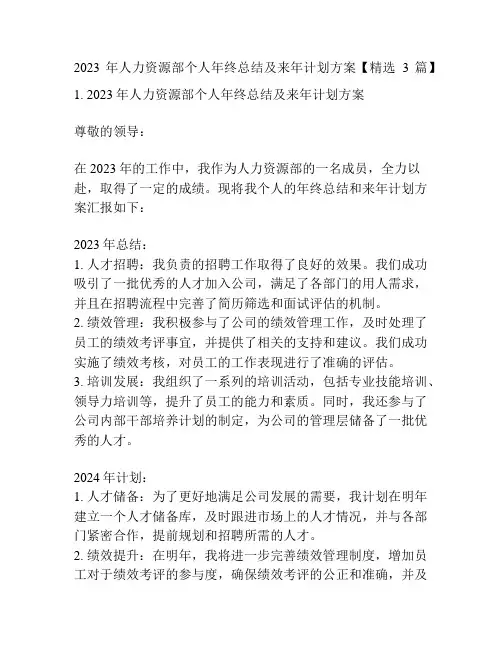 2023 年人力资源部个人年终总结及来年计划方案【精选 3 篇】

1. 2023 年人力资源部个人年终总结及来年计划方案

尊敬的领导：

在 2023 年的工作中，我作为人力资源部的一名成员，全力以赴，取得了一定的成绩。现将我个人的年终总结和来年计划方案汇报如下：

2023 年总结：
1. 人才招聘：我负责的招聘工作取得了良好的效果。我们成功吸引了一批优秀的人才加入公司，满足了各部门的用人需求，并且在招聘流程中完善了简历筛选和面试评估的机制。
2. 绩效管理：我积极参与了公司的绩效管理工作，及时处理了员工的绩效考评事宜，并提供了相关的支持和建议。我们成功实施了绩效考核，对员工的工作表现进行了准确的评估。
3. 培训发展：我组织了一系列的培训活动，包括专业技能培训、领导力培训等，提升了员工的能力和素质。同时，我还参与了公司内部干部培养计划的制定，为公司的管理层储备了一批优秀的人才。

2024 年计划：
1. 人才储备：为了更好地满足公司发展的需要，我计划在明年建立一个人才储备库，及时跟进市场上的人才情况，并与各部门紧密合作，提前规划和招聘所需的人才。
2. 绩效提升：在明年，我将进一步完善绩效管理制度，增加员工对于绩效考评的参与度，确保绩效考评的公正和准确，并及